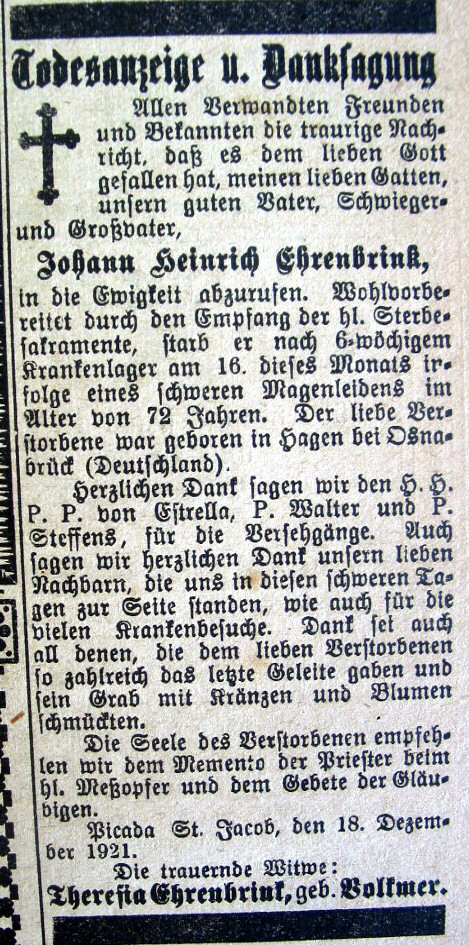 Todesanzeige u. Danksagung

Allen Verwandten Freunden und Bekannten die traurige Nachricht, daß es dem lieben Gott gefallen hat, meinen lieben Gatten, unsern guten Vater, Schwieger- und Großvater,

Johann Heinrich Ehrenbrink,

in die Ewigkeit abzurufen. Wohlvorbereitet durch den Empfang der hl. Sterbesakramente, starb er nach 6-wöchigem Krankenlager am 16. dieses Monats infolge eines schweren Magenleidens im Alter von 72 Jahren. Der liebe Verstorbene war geboren in Hagen bei Osnabrück (Deutschland).

Herzlichen Dank sagen wir den H. H. P. P. von Estrella, P. Walter und P. Steffens, für die Versehgänge. Auch sagen wir herzlichen Dank unsern lieben Nachbarn, die uns in diesen schweren Tagen zur Seite standen, wie auch für die vielen Krankenbesuche. Dank sei auch all denen, die dem lieben Verstorbenen so zahlreich das letzte Geleite gaben und sein Grab mit Kränzen und Blumen schmückten.

Die Seele des Verstorbenen empfehlen wir dem Memento der Priester beim hl. Meßopfer und dem Gebete der Gläubigen.

Picada St. Jacob, den 18. Dezember 1921.

Die trauernde Witwe:
Theresia Ehrenbrink, geb. Volkmer.